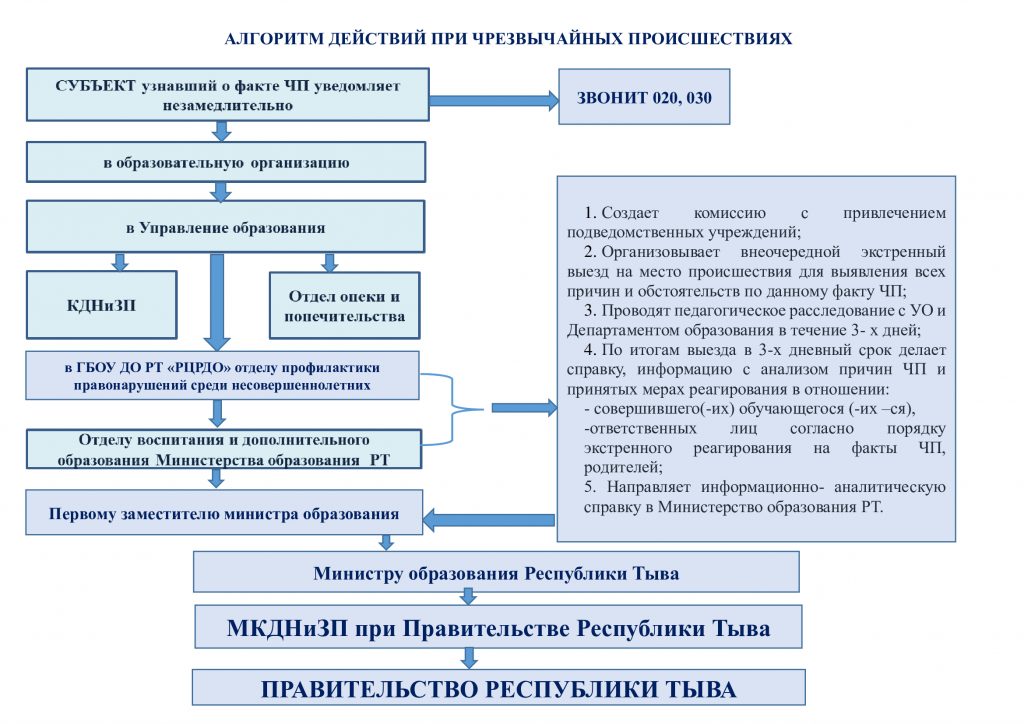 АЛГОРИТМ ДЕЙСТВИЙ ПРИ ЧРЕЗВЫЧАЙНЫХ ПРОИСШЕСТВИЯХ

СУБЪЕКТ узнавший о факте ЧП уведомляет незамедлительно

ЗВОНИТ 020, 030

в образовательную организацию

в Управление образования

КДНиЗП

Отдел опеки и попечительства

в ГБОУ ДО РТ «РЦРДО» отделу профилактики правонарушений среди несовершеннолетних

Отделу воспитания и дополнительного образования Министерства образования РТ

Первому заместителю министра образования

1. Создает комиссию с привлечением подведомственных учреждений;
2. Организовывает внеочередной экстренный выезд на место происшествия для выявления всех причин и обстоятельств по данному факту ЧП;
3. Проводят педагогическое расследование с УО и Департаментом образования в течение 3- х дней;
4. По итогам выезда в 3-х дневный срок делает справку, информацию с анализом причин ЧП и принятых мерах реагирования в отношении:
- совершившего(-их) обучающегося (-их –ся),
-ответственных лиц согласно порядку экстренного реагирования на факты ЧП, родителей;
5. Направляет информационно- аналитическую справку в Министерство образования РТ.

Министру образования Республики Тыва

МКДНиЗП при Правительстве Республики Тыва

ПРАВИТЕЛЬСТВО РЕСПУБЛИКИ ТЫВА